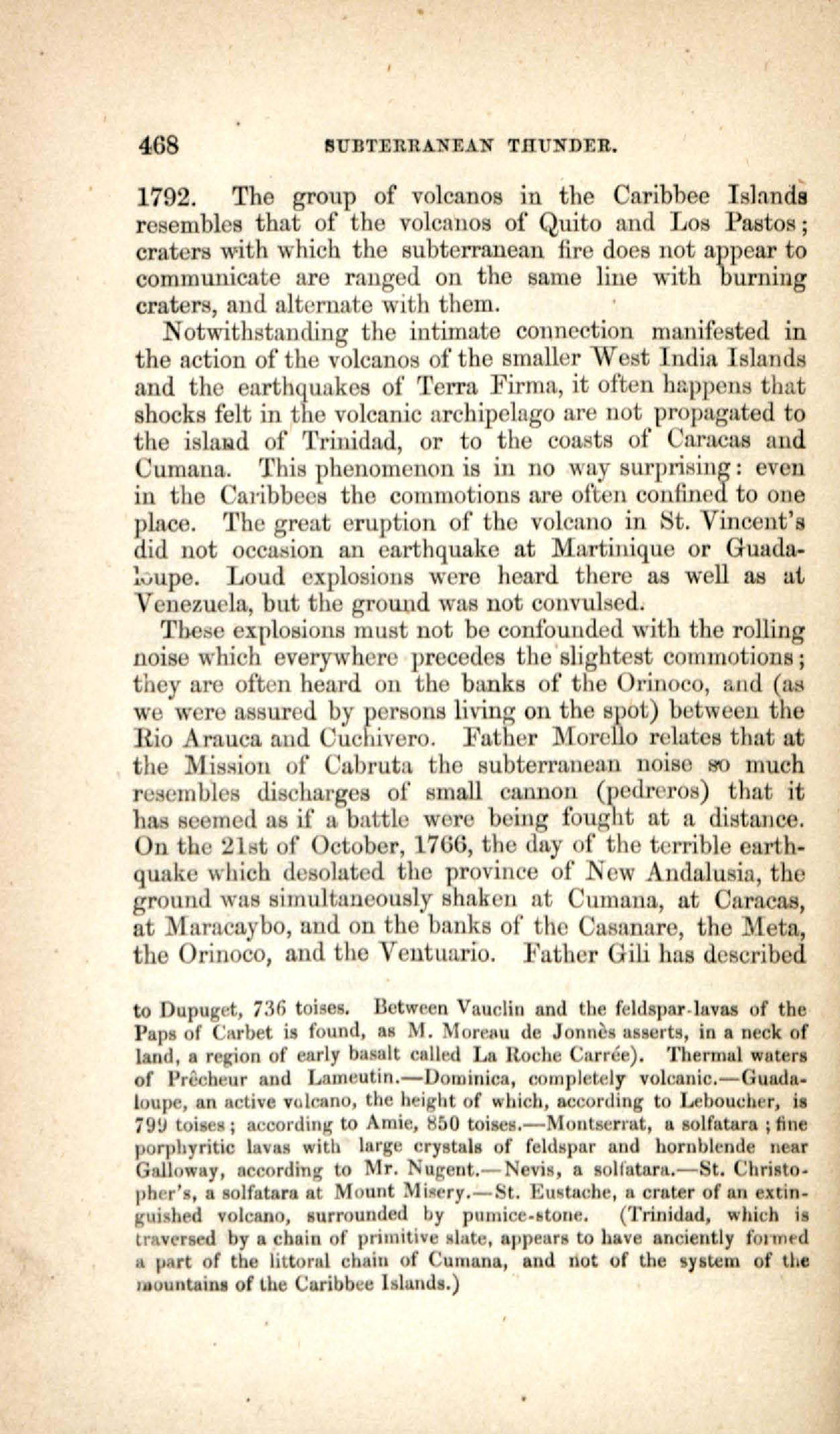 468 SUBTERRANEAN THUNDER.

1792. The group of volcanos in the Caribbee Islands resembles that of the volcanos of Quito and Los Pastos; craters with which the subterranean fire does not appear to communicate are ranged on the same line with burning craters, and alternate with them.

Notwithstanding the intimate connection manifested in the action of the volcanos of the smaller West India Islands and the earthquakes of Terra Firma, it often happens that shocks felt in the volcanic archipelago are not propagated to the island of Trinidad, or to the coasts of Caracas and Cumana. This phenomenon is in no way surprising: even in the Caribbees the commotions are often confined to one place. The great eruption of the volcano in St. Vincent's did not occasion an earthquake at Martinique or Guadaloupe. Loud explosions were heard there as well as at Venezuela, but the ground was not convulsed.

These explosions must not be confounded with the rolling noise which everywhere precedes the slightest commotions; they are often heard on the banks of the Orinoco, and (as we were assured by persons living on the spot) between the Rio Arauca and Cuchivero. Father Morello relates that at the Mission of Cabruta the subterranean noise so much resembles discharges of small cannon (pedreros) that it has seemed as if a battle were being fought at a distance. On the 21st of October, 1766, the day of the terrible earthquake which desolated the province of New Andalusia, the ground was simultaneously shaken at Cumana, at Caracas, at Maracaybo, and on the banks of the Casanare, the Meta, the Orinoco, and the Ventuario. Father Gili has described

to Dupuget, 736 toises. Between Vauclin and the feldspar-lavas of the Paps of Carbet is found, as M. Moreau de Jonnès asserts, in a neck of land, a region of early basalt called La Roche Carrée). Thermal waters of Prêcheur and Lameutin.—Dominica, completely volcanic.—Guadaloupe, an active volcano, the height of which, according to Leboucher, is 799 toises; according to Amie, 850 toises.—Montserrat, a solfatara; fine porphyritic lavas with large crystals of feldspar and hornblende near Galloway, according to Mr. Nugent.—Nevis, a solfatara.—St. Christopher's, a solfatara at Mount Misery.—St. Eustache, a crater of an extinguished volcano, surrounded by pumice-stone. (Trinidad, which is traversed by a chain of primitive slate, appears to have anciently formed a part of the littoral chain of Cumana, and not of the system of the mountains of the Caribbee Islands.)